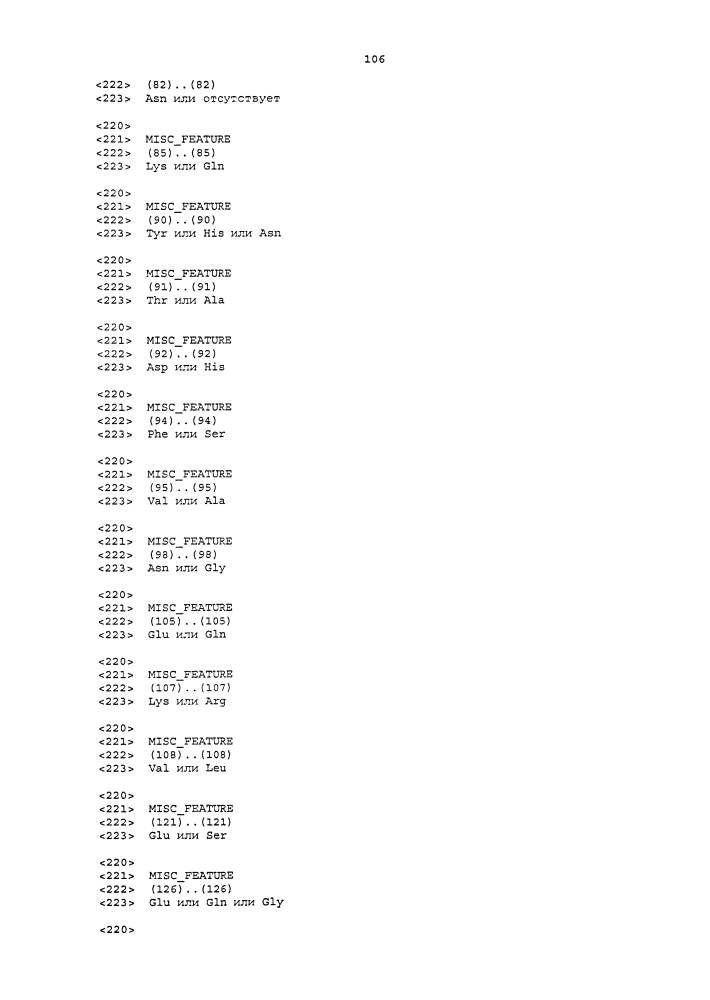 106

<222> (82)..(82)
<223> Asn или отсутствует

<220>
<221> MISC_FEATURE
<222> (85)..(85)
<223> Lys или Gln

<220>
<221> MISC_FEATURE
<222> (90)..(90)
<223> Tyr или His или Asn

<220>
<221> MISC_FEATURE
<222> (91)..(91)
<223> Thr или Ala

<220>
<221> MISC_FEATURE
<222> (92)..(92)
<223> Asp или His

<220>
<221> MISC_FEATURE
<222> (94)..(94)
<223> Phe или Ser

<220>
<221> MISC_FEATURE
<222> (95)..(95)
<223> Val или Ala

<220>
<221> MISC_FEATURE
<222> (98)..(98)
<223> Asn или Gly

<220>
<221> MISC_FEATURE
<222> (105)..(105)
<223> Glu или Gln

<220>
<221> MISC_FEATURE
<222> (107)..(107)
<223> Lys или Arg

<220>
<221> MISC_FEATURE
<222> (108)..(108)
<223> Val или Leu

<220>
<221> MISC_FEATURE
<222> (121)..(121)
<223> Glu или Ser

<220>
<221> MISC_FEATURE
<222> (126)..(126)
<223> Glu или Gln или Gly

<220>